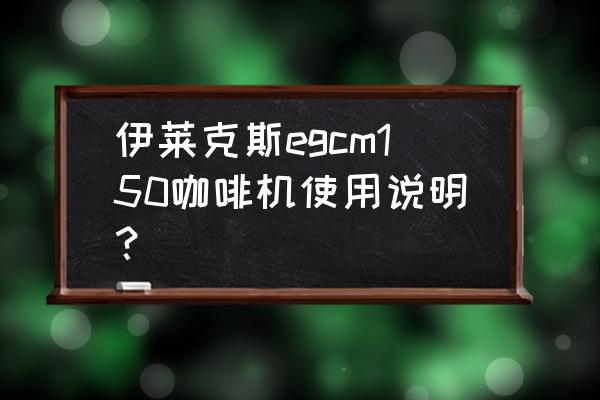 伊莱克斯egcm150咖啡机使用说明？